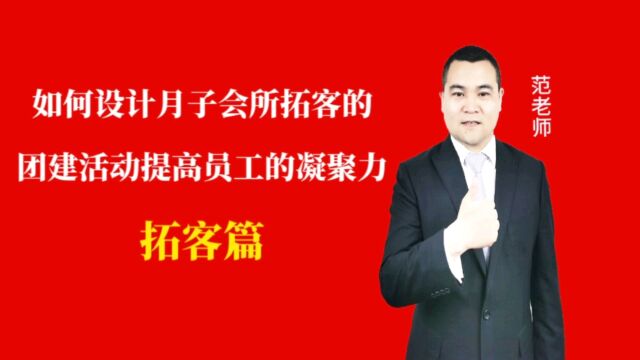 如何设计月子会所拓客的
团建活动提高员工的凝聚力

拓客篇

范老师